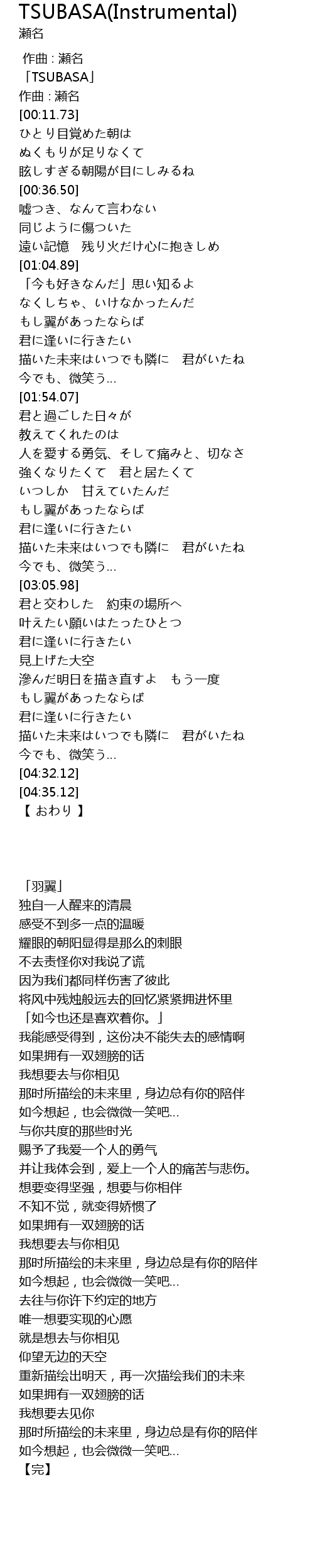 TSUBASA(Instrumental)
瀬名

作曲 : 瀬名
「TSUBASA」
作曲 : 瀬名
[00:11.73]
ひとり目覚めた朝は
ぬくもりが足りなくて
眩しすぎる朝陽が目にしみるね
[00:36.50]
嘘つき、なんて言わない
同じように傷ついた
遠い記憶　残り火だけ心に抱きしめ
[01:04.89]
「今も好きなんだ」思い知るよ
なくしちゃ、いけなかったんだ
もし翼があったならば
君に逢いに行きたい
描いた未来はいつでも隣に　君がいたね
今でも、微笑う...
[01:54.07]
君と過ごした日々が
教えてくれたのは
人を愛する勇気、そして痛みと、切なさ
強くなりたくて　君と居たくて
いつしか　甘えていたんだ
もし翼があったならば
君に逢いに行きたい
描いた未来はいつでも隣に　君がいたね
今でも、微笑う...
[03:05.98]
君と交わした　約束の場所へ
叶えたい願いはたったひとつ
君に逢いに行きたい
見上げた大空
滲んだ明日を描き直すよ　もう一度
もし翼があったならば
君に逢いに行きたい
描いた未来はいつでも隣に　君がいたね
今でも、微笑う...
[04:32.12]
[04:35.12]
【 おわり 】

「羽翼」
独自一人醒来的清晨
感受不到多一点的温暖
耀眼的朝阳显得是那么的刺眼
不去责怪你对我说了谎
因为我们都同样伤害了彼此
将风中残烛般远去的回忆紧紧拥进怀里
「如今也还是喜欢着你。」
我能感受得到，这份决不能失去的感情啊
如果拥有一双翅膀的话
我想要去与你相见
那时所描绘的未来里，身边总有你的陪伴
如今想起，也会微微一笑吧...
与你共度的那些时光
赐予了我爱一个人的勇气
并让我体会到，爱上一个人的痛苦与悲伤。
想要变得坚强，想要与你相伴
不知不觉，就变得娇惯了
如果拥有一双翅膀的话
我想要去与你相见
那时所描绘的未来里，身边总是有你的陪伴
如今想起，也会微微一笑吧...
去往与你许下约定的地方
唯一想要实现的心愿
就是想去与你相见
仰望无边的天空
重新描绘出明天，再一次描绘我们的未来
如果拥有一双翅膀的话
我想要去见你
那时所描绘的未来里，身边总是有你的陪伴
如今想起，也会微微一笑吧...
【完】